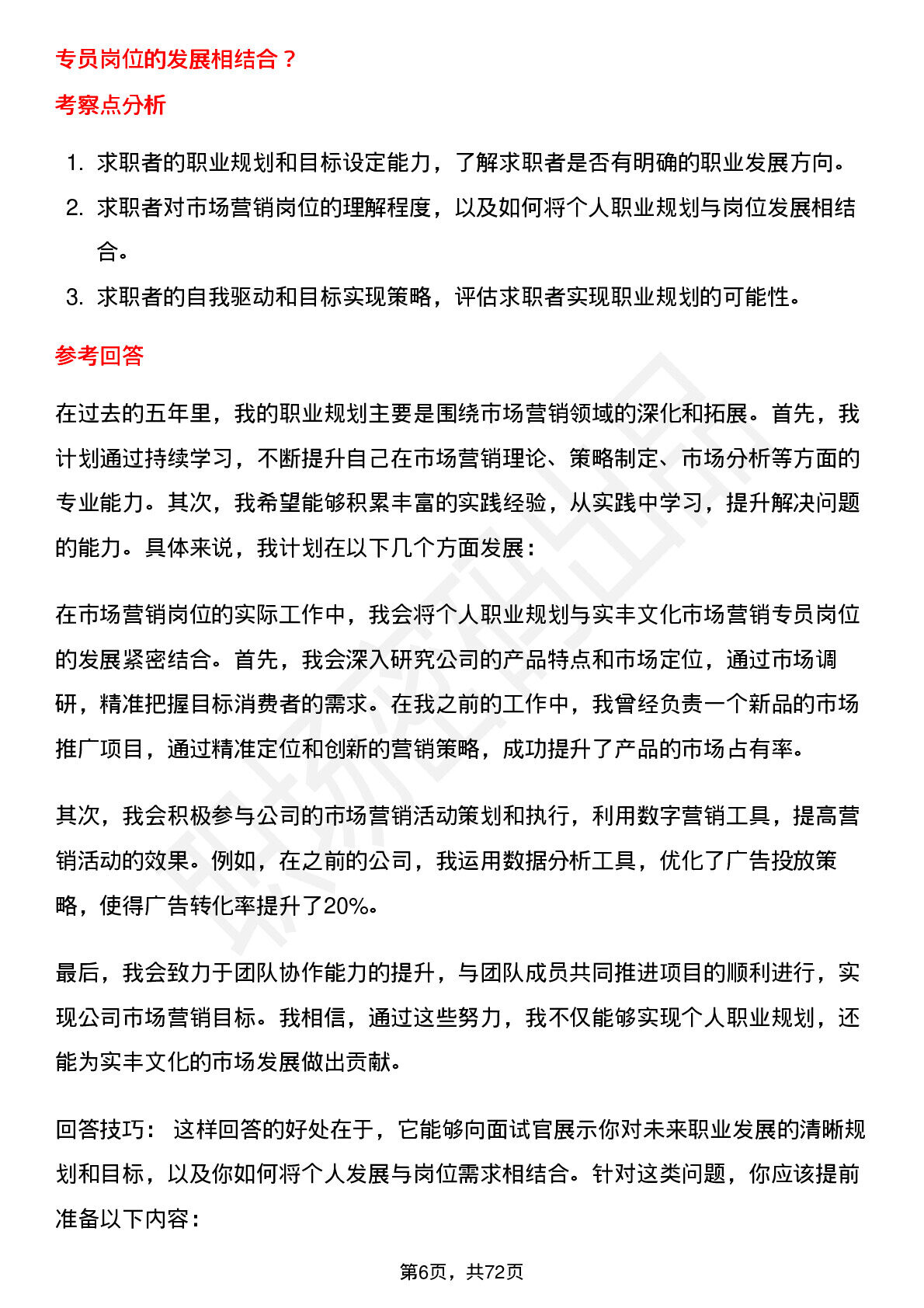 专员岗位的发展相结合？

考察点分析

1. 求职者的职业规划和目标设定能力，了解求职者是否有明确的职业发展方向。
2. 求职者对市场营销岗位的理解程度，以及如何将个人职业规划与岗位发展相结合。
3. 求职者的自我驱动和目标实现策略，评估求职者实现职业规划的可能性。

参考回答

在过去的五年里，我的职业规划主要是围绕市场营销领域的深化和拓展。首先，我计划通过持续学习，不断提升自己在市场营销理论、策略制定、市场分析等方面的专业能力。其次，我希望能够积累丰富的实践经验，从实践中学习，提升解决问题的能力。具体来说，我计划在以下几个方面发展：

在市场营销岗位的实际工作中，我会将个人职业规划与实丰文化市场营销专员岗位的发展紧密结合。首先，我会深入研究公司的产品特点和市场定位，通过市场调研，精准把握目标消费者的需求。在我之前的工作中，我曾经负责一个新品的市场推广项目，通过精准定位和创新的营销策略，成功提升了产品的市场占有率。

其次，我会积极参与公司的市场营销活动策划和执行，利用数字营销工具，提高营销活动的效果。例如，在之前的公司，我运用数据分析工具，优化了广告投放策略，使得广告转化率提升了20%。

最后，我会致力于团队协作能力的提升，与团队成员共同推进项目的顺利进行，实现公司市场营销目标。我相信，通过这些努力，我不仅能够实现个人职业规划，还能为实丰文化的市场发展做出贡献。

回答技巧： 这样回答的好处在于，它能够向面试官展示你对未来职业发展的清晰规划和目标，以及你如何将个人发展与岗位需求相结合。针对这类问题，你应该提前准备以下内容：

第6页，共72页

职场密码